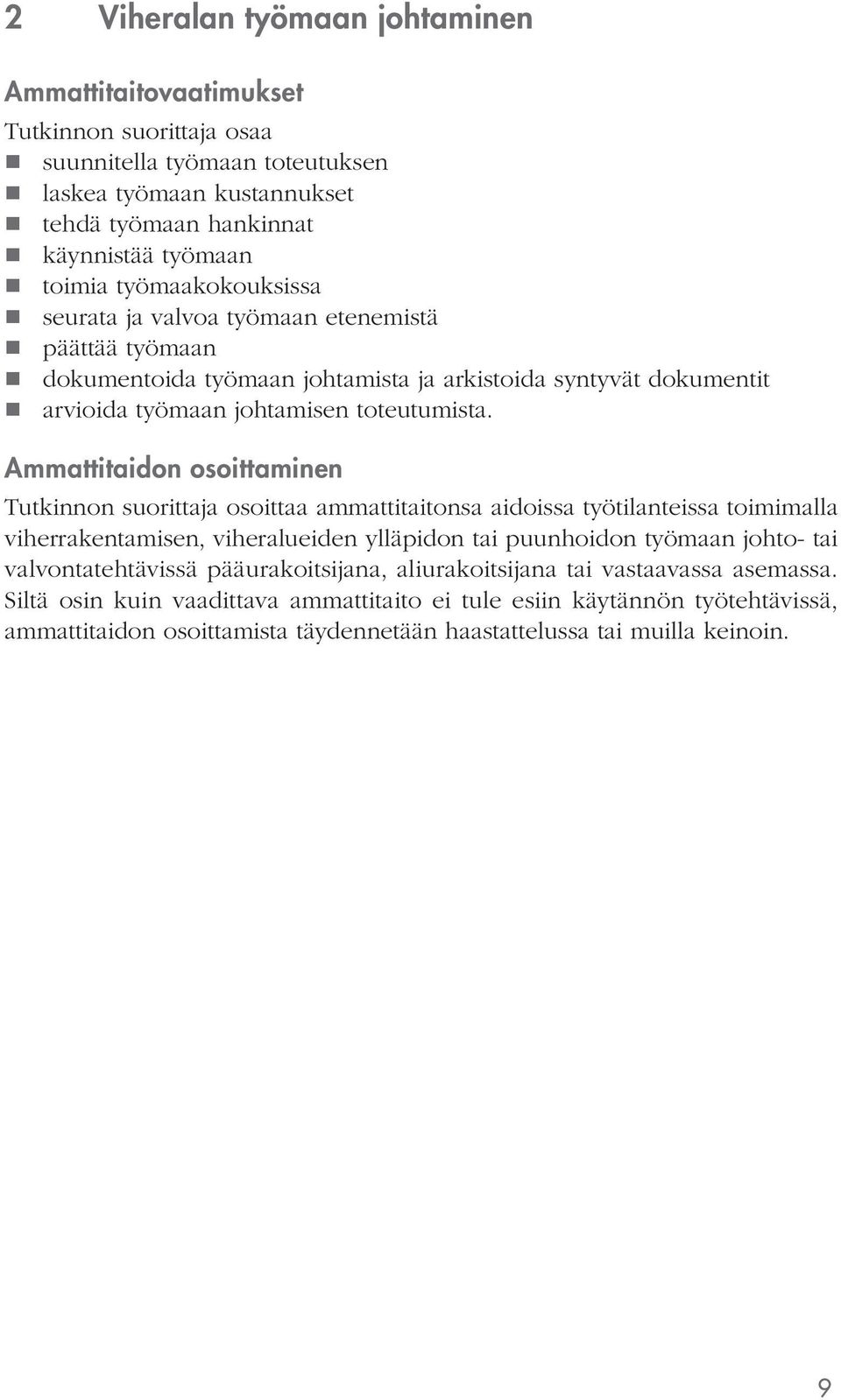 2 Viheralan työmaan johtaminen

Ammattitaitovaatimukset

Tutkinnon suorittaja osaa
- suunnitella työmaan toteutuksen
- laskea työmaan kustannukset
- tehdä työmaan hankinnat
- käynnistää työmaan
- toimia työmaakokouksissa
- seurata ja valvoa työmaan etenemistä
- päättää työmaan
- dokumentoida työmaan johtamista ja arkistoida syntyvät dokumentit
- arvioida työmaan johtamisen toteutumista.

Ammattitaidon osoittaminen

Tutkinnon suorittaja osoittaa ammattitaitonsa aidoissa työtilanteissa toimimalla viherrakentamisen, viheralueiden ylläpidon tai puunhoidon työmaan johto- tai valvontatehtävissä pääurakoitsijana, aliurakoitsijana tai vastaavassa asemassa. Siltä osin kuin vaadittava ammattitaito ei tule esiin käytännön työtehtävissä, ammattitaidon osoittamista täydennetään haastattelussa tai muilla keinoin.

9